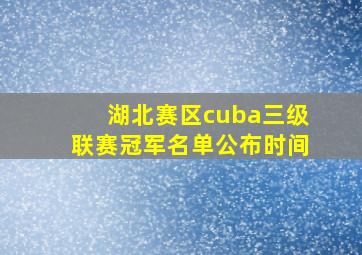 湖北赛区cuba三级联赛冠军名单公布时间